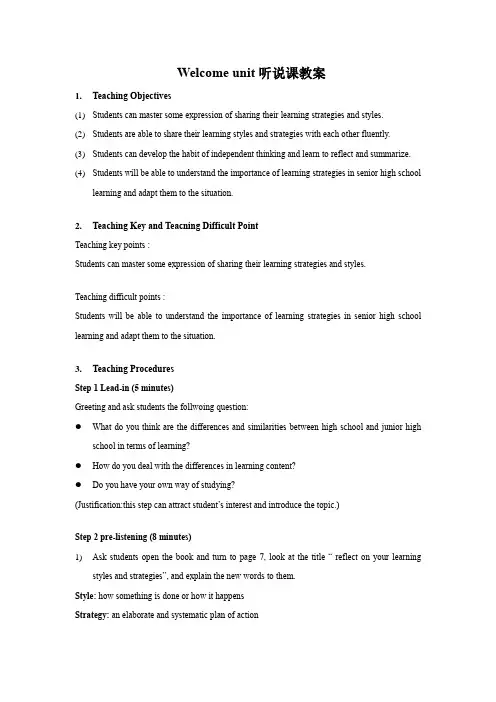 Welcome unit 听说课教案

1. Teaching Objectives

(1) Students can master some expression of sharing their learning strategies and styles.

(2) Students are able to share their learning styles and strategies with each other fluently.

(3) Students can develop the habit of independent thinking and learn to reflect and summarize.

(4) Students will be able to understand the importance of learning strategies in senior high school learning and adapt them to the situation.

2. Teaching Key and Teacning Difficult Point

Teaching key points :

Students can master some expression of sharing their learning strategies and styles.

Teaching difficult points :

Students will be able to understand the importance of learning strategies in senior high school learning and adapt them to the situation.

3. Teaching Procedures

Step 1 Lead-in (5 minutes)

Greeting and ask students the follwoing question:

● What do you think are the differences and similarities between high school and junior high school in terms of learning?

● How do you deal with the differences in learning content?

● Do you have your own way of studying?

(Justification:this step can attract student's interest and introduce the topic.)

Step 2 pre-listening (8 minutes)

1) Ask students open the book and turn to page 7, look at the title " reflect on your learning styles and strategies", and explain the new words to them.

Style: how something is done or how it happens

Strategy: an elaborate and systematic plan of action